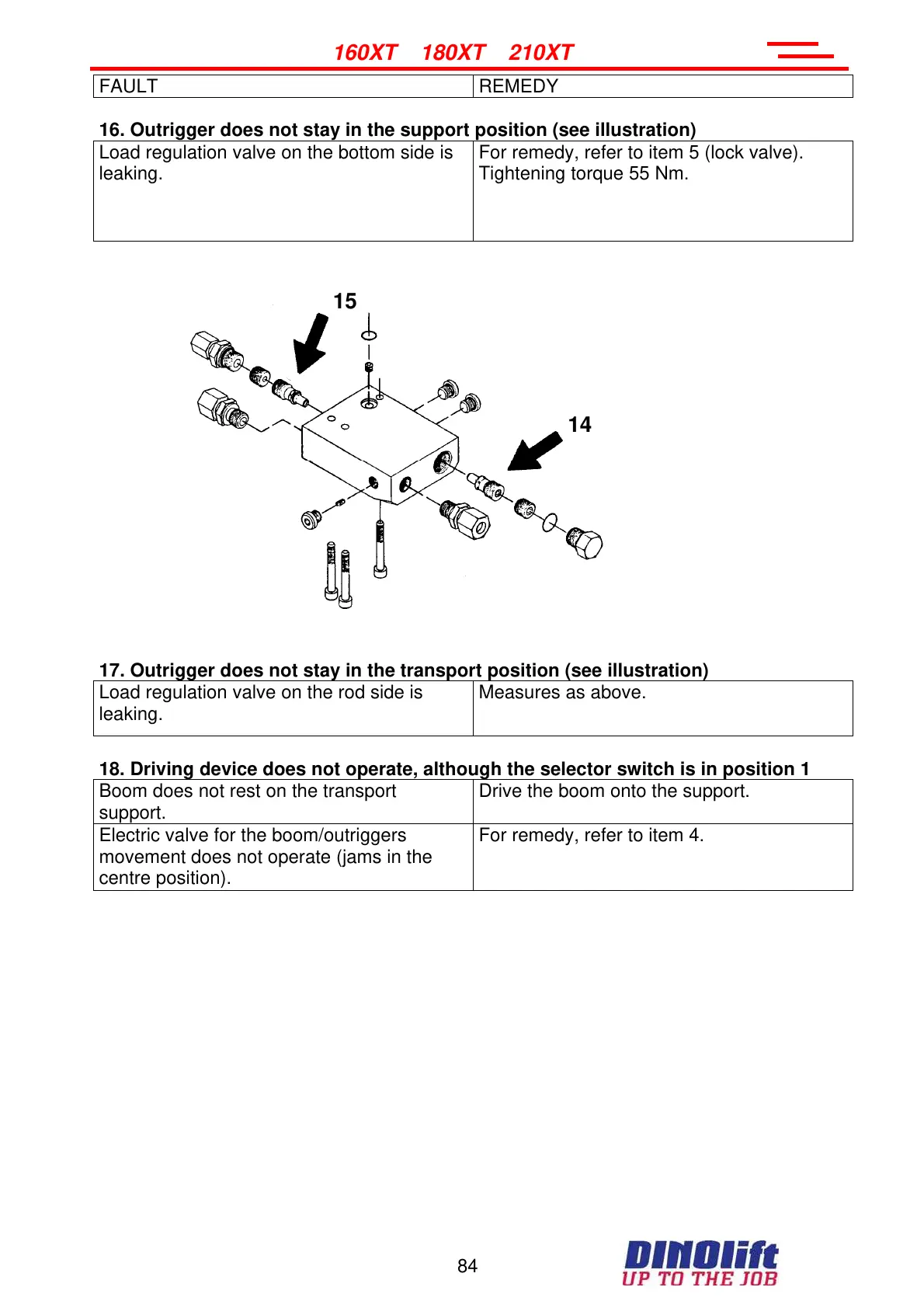 160XT 180XT 210XT

| FAULT | REMEDY |
|---|---|

16. Outrigger does not stay in the support position (see illustration)

| Load regulation valve on the bottom side is leaking. | For remedy, refer to item 5 (lock valve). Tightening torque 55 Nm. |
|---|---|

15

14

17. Outrigger does not stay in the transport position (see illustration)

| Load regulation valve on the rod side is leaking. | Measures as above. |
|---|---|

18. Driving device does not operate, although the selector switch is in position 1

| Boom does not rest on the transport support. | Drive the boom onto the support. |
|---|---|
| Electric valve for the boom/outriggers movement does not operate (jams in the centre position). | For remedy, refer to item 4. |

84

DINOlift
UP TO THE JOB